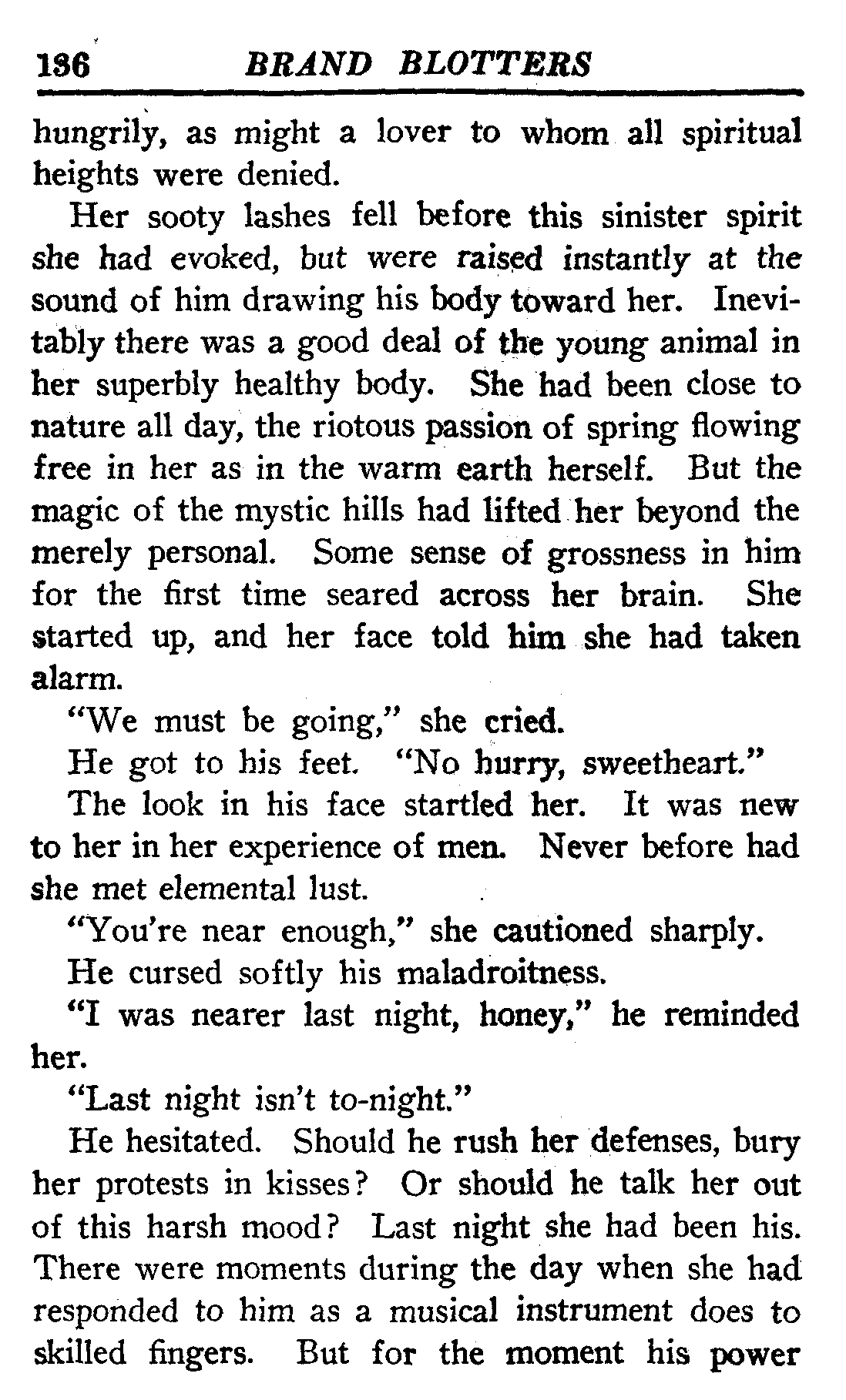 136 BRAND BLOTTERS

hungrily, as might a lover to whom all spiritual heights were denied.

Her sooty lashes fell before this sinister spirit she had evoked, but were raised instantly at the sound of him drawing his body toward her. Inevitably there was a good deal of the young animal in her superbly healthy body. She had been close to nature all day, the riotous passion of spring flowing free in her as in the warm earth herself. But the magic of the mystic hills had lifted her beyond the merely personal. Some sense of grossness in him for the first time seared across her brain. She started up, and her face told him she had taken alarm.

"We must be going," she cried.

He got to his feet. "No hurry, sweetheart."

The look in his face startled her. It was new to her in her experience of men. Never before had she met elemental lust.

"You're near enough," she cautioned sharply.

He cursed softly his maladroitness.

"I was nearer last night, honey," he reminded her.

"Last night isn't to-night."

He hesitated. Should he rush her defenses, bury her protests in kisses? Or should he talk her out of this harsh mood? Last night she had been his. There were moments during the day when she had responded to him as a musical instrument does to skilled fingers. But for the moment his power